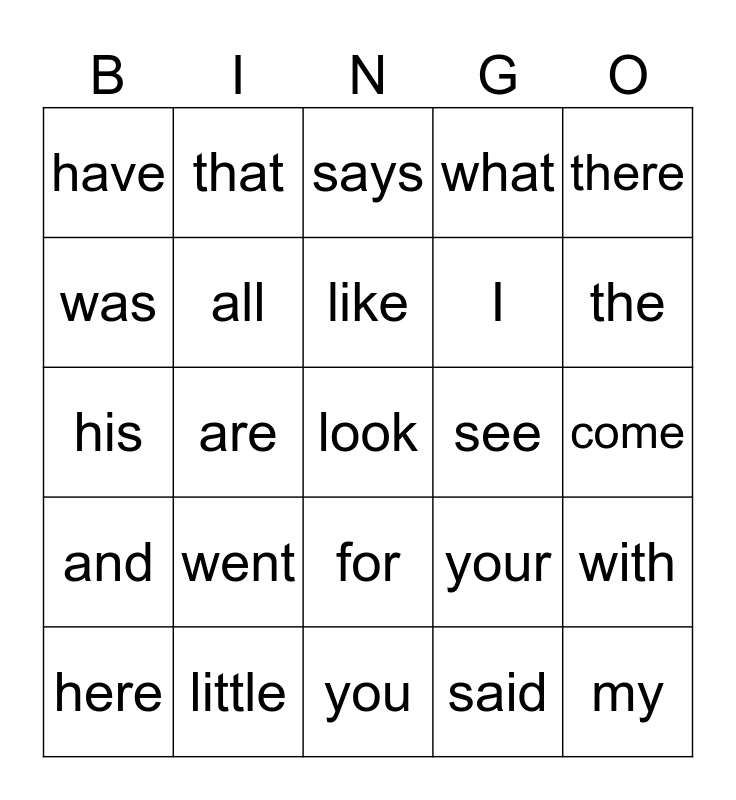 | B | I | N | G | O |
|---|---|---|---|---|
| have | that | says | what | there |
| was | all | like | I | the |
| his | are | look | see | come |
| and | went | for | your | with |
| here | little | you | said | my |